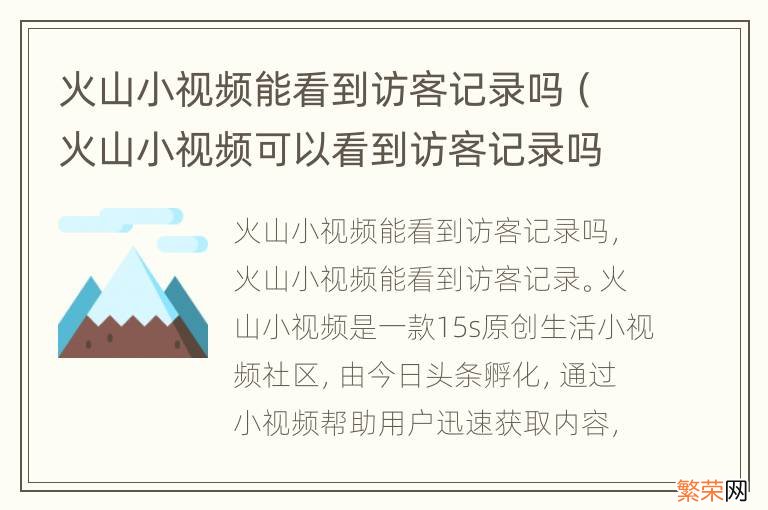 火山小视频能看到访客记录吗（火山小视频可以看到访客记录吗

火山小视频能看到访客记录吗，火山小视频能看到访客记录。火山小视频是一款15s原创生活小视频社区，由今日头条孵化，通过小视频帮助用户迅速获取内容，

繁荣网